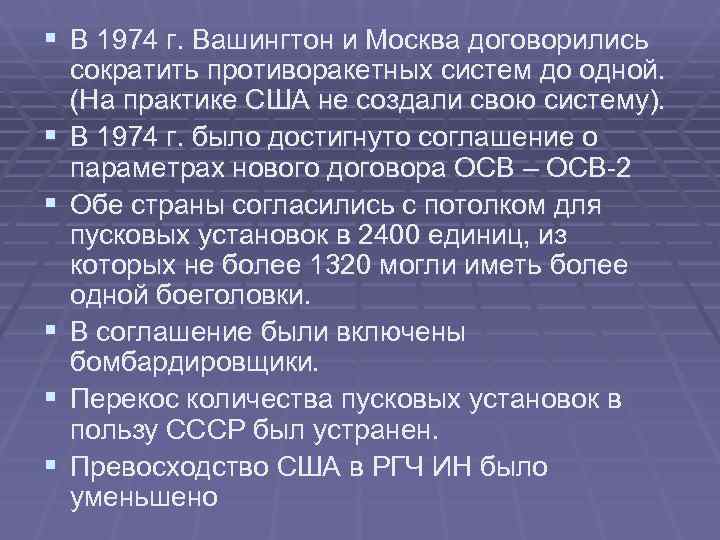 ▪ В 1974 г. Вашингтон и Москва договорились сократить противоракетных систем до одной. (На практике США не создали свою систему).

▪ В 1974 г. было достигнуто соглашение о параметрах нового договора ОСВ – ОСВ-2

▪ Обе страны согласились с потолком для пусковых установок в 2400 единиц, из которых не более 1320 могли иметь более одной боеголовки.

▪ В соглашение были включены бомбардировщики.

▪ Перекос количества пусковых установок в пользу СССР был устранен.

▪ Превосходство США в РГЧ ИН было уменьшено